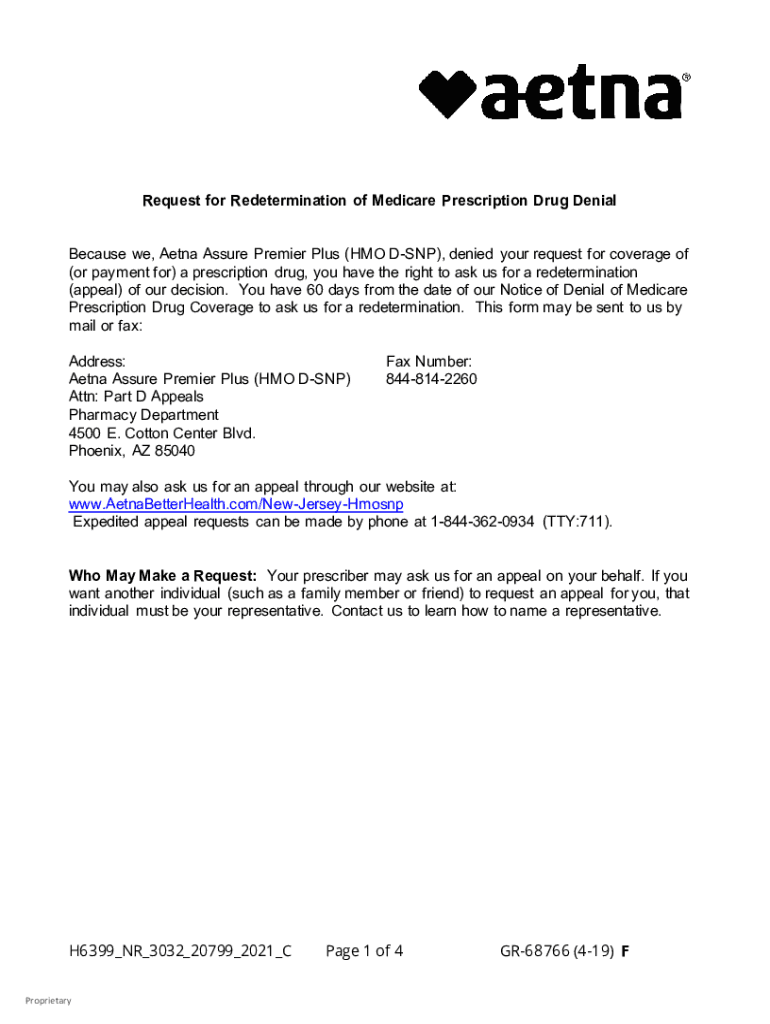 aetna®

Request for Redetermination of Medicare Prescription Drug Denial

Because we, Aetna Assure Premier Plus (HMO D-SNP), denied your request for coverage of (or payment for) a prescription drug, you have the right to ask us for a redetermination (appeal) of our decision. You have 60 days from the date of our Notice of Denial of Medicare Prescription Drug Coverage to ask us for a redetermination. This form may be sent to us by mail or fax:

Address:
Aetna Assure Premier Plus (HMO D-SNP)
Attn: Part D Appeals
Pharmacy Department
4500 E. Cotton Center Blvd.
Phoenix, AZ 85040

Fax Number:
844-814-2260

You may also ask us for an appeal through our website at:
www.AetnaBetterHealth.com/New-Jersey-Hmosnp
Expedited appeal requests can be made by phone at 1-844-362-0934 (TTY:711).

Who May Make a Request: Your prescriber may ask us for an appeal on your behalf. If you want another individual (such as a family member or friend) to request an appeal for you, that individual must be your representative. Contact us to learn how to name a representative.

H6399_NR_3032_20799_2021_C Page 1 of 4 GR-68766 (4-19) F

Proprietary